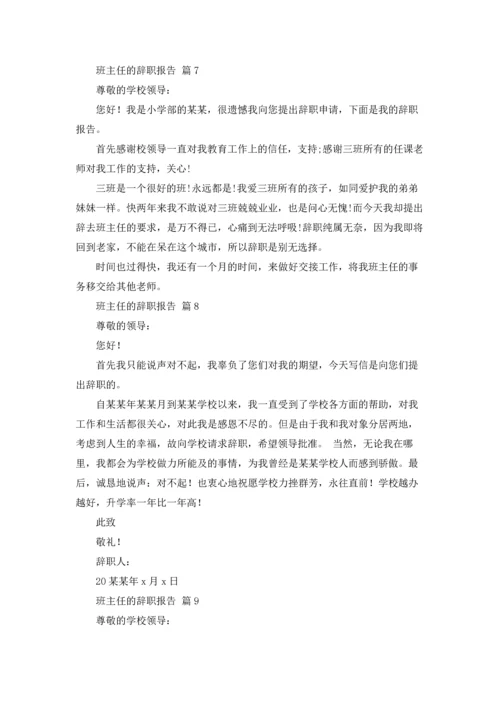 班主任的辞职报告 篇 7

尊敬的学校领导：

您好！我是小学部的某某，很遗憾我向您提出辞职申请，下面是我的辞职报告。

首先感谢校领导一直对我教育工作上的信任，支持;感谢三班所有的任课老师对我工作的支持，关心!

三班是一个很好的班!永远都是!我爱三班所有的孩子，如同爱护我的弟弟妹妹一样。快两年来我不敢说对三班兢兢业业，也是问心无愧!而今天我却提出辞去班主任的要求，是万不得已，心痛到无法呼吸!辞职纯属无奈，因为我即将回到老家，不能在呆在这个城市，所以辞职是别无选择。

时间也过得快，我还有一个月的时间，来做好交接工作，将我班主任的事务移交给其他老师。

班主任的辞职报告 篇 8

尊敬的领导：

您好！

首先我只能说声对不起，我辜负了您们对我的期望，今天写信是向您们提出辞职的。

自某某年某某月到某某学校以来，我一直受到了学校各方面的帮助，对我工作和生活都很关心，对此我是感恩不尽的。但是由于我和我对象分居两地，考虑到人生的幸福，故向学校请求辞职，希望领导批准。 当然，无论我在哪里，我都会为学校做力所能及的事情，为我曾经是某某学校人而感到骄傲。最后，诚恳地说声：对不起！也衷心地祝愿学校力挫群芳，永往直前！学校越办越好，升学率一年比一年高！

此致

敬礼！

辞职人：

20 某某年 x 月 x 日

班主任的辞职报告 篇 9

尊敬的学校领导：